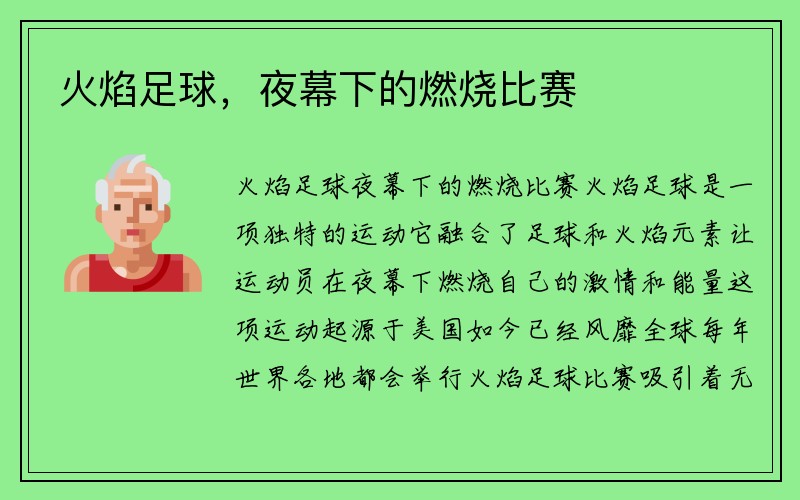 火焰足球，夜幕下的燃烧比赛

火焰足球夜幕下的燃烧比赛火焰足球是一项独特的运动它融合了足球和火焰元素让运动员在夜幕下燃烧自己的激情和能量这项运动起源于美国如今已经风靡全球每年世界各地都会举行火焰足球比赛吸引着无